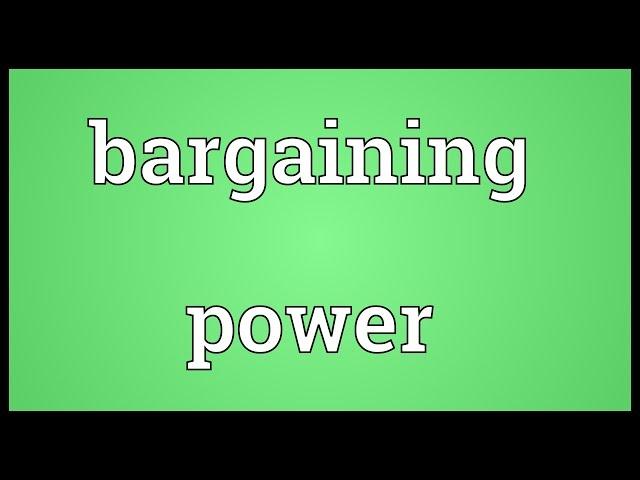 bargaining

power